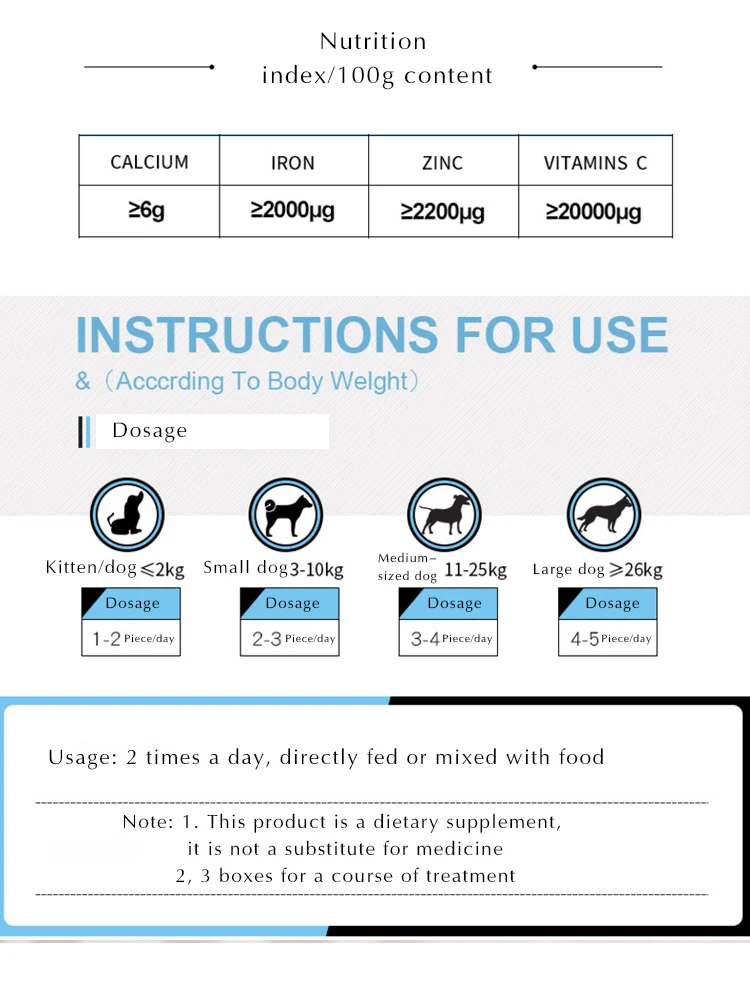 Nutrition
index/100g content

| CALCIUM | IRON | ZINC | VITAMINS C |
|---|---|---|---|
| ≥6g | ≥2000μg | ≥2200μg | ≥20000μg |

INSTRUCTIONS FOR USE
&（Acccrding To Body Welght）

Dosage

Kitten/dog ≤2kg
Dosage
1-2 Piece/day

Small dog 3-10kg
Dosage
2-3 Piece/day

Medium-sized dog 11-25kg
Dosage
3-4 Piece/day

Large dog ≥26kg
Dosage
4-5 Piece/day

Usage: 2 times a day, directly fed or mixed with food

Note: 1. This product is a dietary supplement, it is not a substitute for medicine
2, 3 boxes for a course of treatment